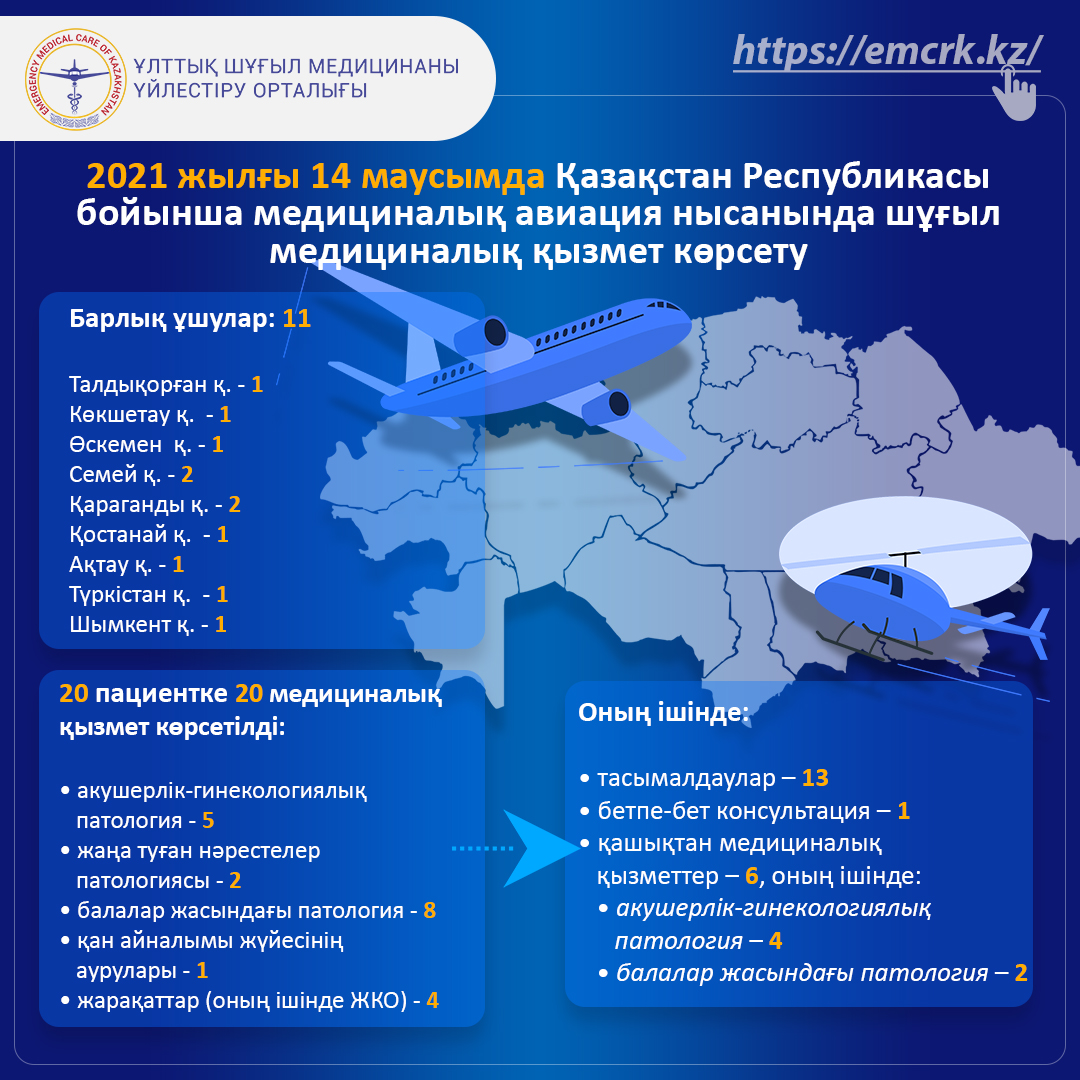 EMERGENCY MEDICAL CARE OF KAZAKHSTAN

ҰЛТТЫҚ ШҰҒЫЛ МЕДИЦИНАНЫ ҮЙЛЕСТІРУ ОРТАЛЫҒЫ

https://emcrk.kz/

2021 жылғы 14 маусымда Қазақстан Республикасы бойынша медициналық авиация нысанында шұғыл медициналық қызмет көрсету

Барлық ұшулар: 11

Талдықорған қ. - 1
Көкшетау қ. - 1
Өскемен қ. - 1
Семей қ. - 2
Қараганды қ. - 2
Қостанай қ. - 1
Ақтау қ. - 1
Түркістан қ. - 1
Шымкент қ. - 1

20 пациентке 20 медициналық қызмет көрсетілді:

• акушерлік-гинекологиялық патология - 5
• жаңа туған нәрестелер патологиясы - 2
• балалар жасындағы патология - 8
• қан айналымы жүйесінің аурулары - 1
• жарақаттар (оның ішінде ЖКО) - 4

Оның ішінде:

• тасымалдаулар – 13
• бетпе-бет консультация – 1
• қашықтан медициналық қызметтер – 6, оның ішінде:
• акушерлік-гинекологиялық патология – 4
• балалар жасындағы патология – 2